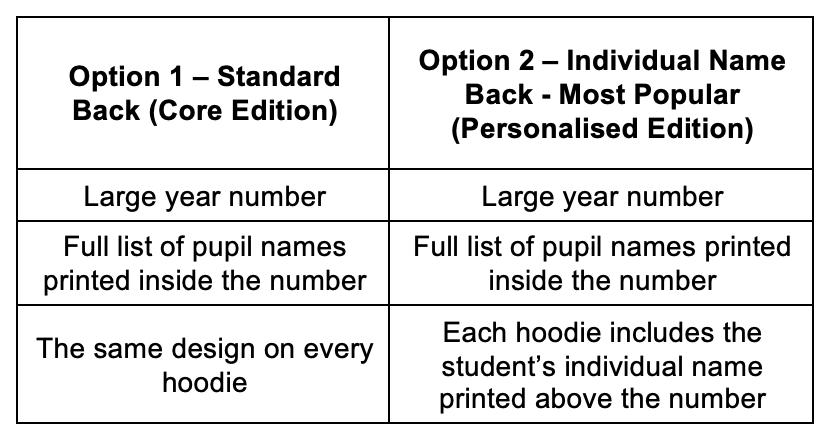 | Option 1 – Standard Back (Core Edition) | Option 2 – Individual Name Back - Most Popular (Personalised Edition) |
|---|---|
| Large year number | Large year number |
| Full list of pupil names printed inside the number | Full list of pupil names printed inside the number |
| The same design on every hoodie | Each hoodie includes the student's individual name printed above the number |